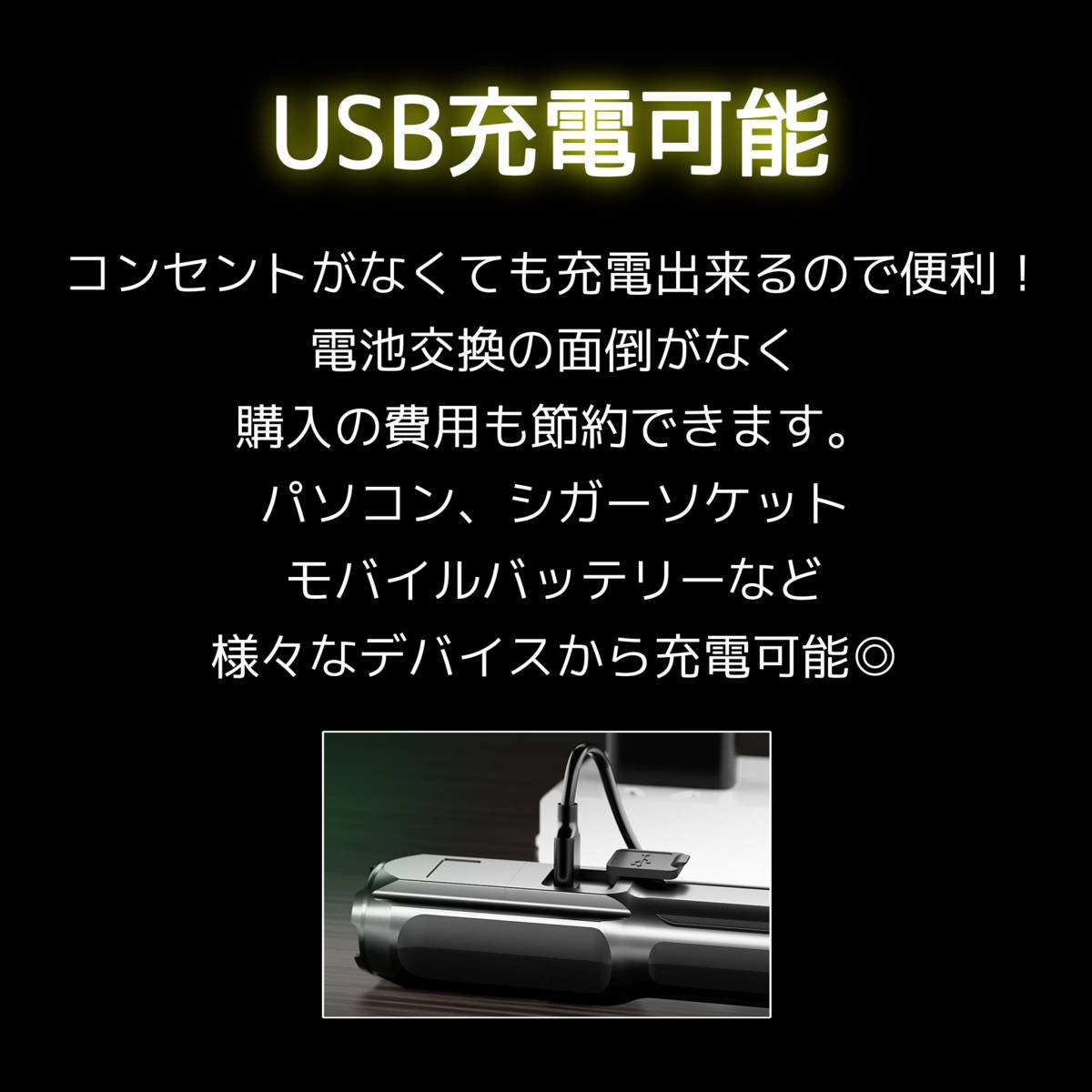 USB充電可能

コンセントがなくても充電出来るので便利！
電池交換の面倒がなく
購入の費用も節約できます。
パソコン、シガーソケット
モバイルバッテリーなど
様々なデバイスから充電可能◎